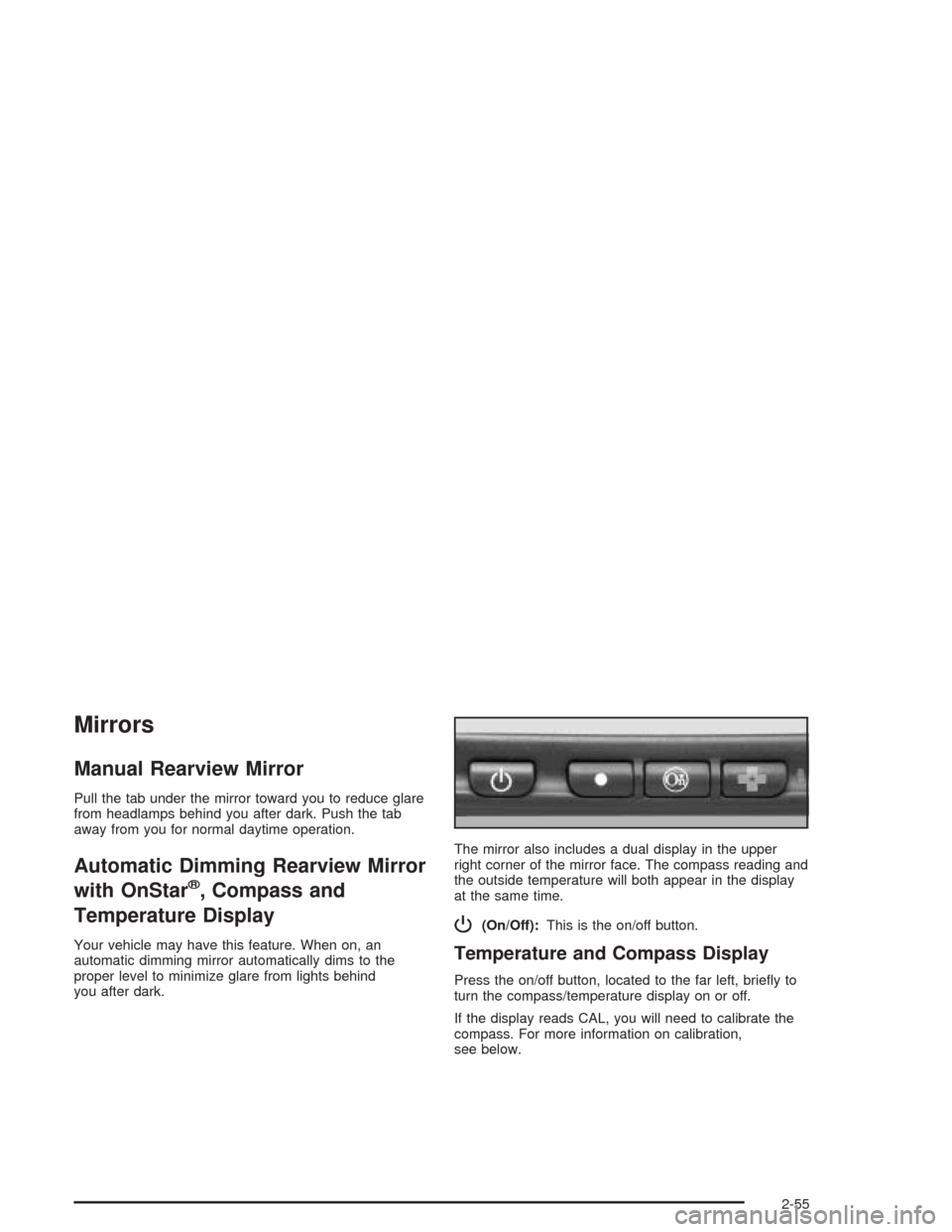 Mirrors

Manual Rearview Mirror

Pull the tab under the mirror toward you to reduce glare from headlamps behind you after dark. Push the tab away from you for normal daytime operation.

Automatic Dimming Rearview Mirror with OnStar®, Compass and Temperature Display

Your vehicle may have this feature. When on, an automatic dimming mirror automatically dims to the proper level to minimize glare from lights behind you after dark.

The mirror also includes a dual display in the upper right corner of the mirror face. The compass reading and the outside temperature will both appear in the display at the same time.

(On/Off): This is the on/off button.

Temperature and Compass Display

Press the on/off button, located to the far left, briefly to turn the compass/temperature display on or off.

If the display reads CAL, you will need to calibrate the compass. For more information on calibration, see below.

2-55

carmanualsonline.info